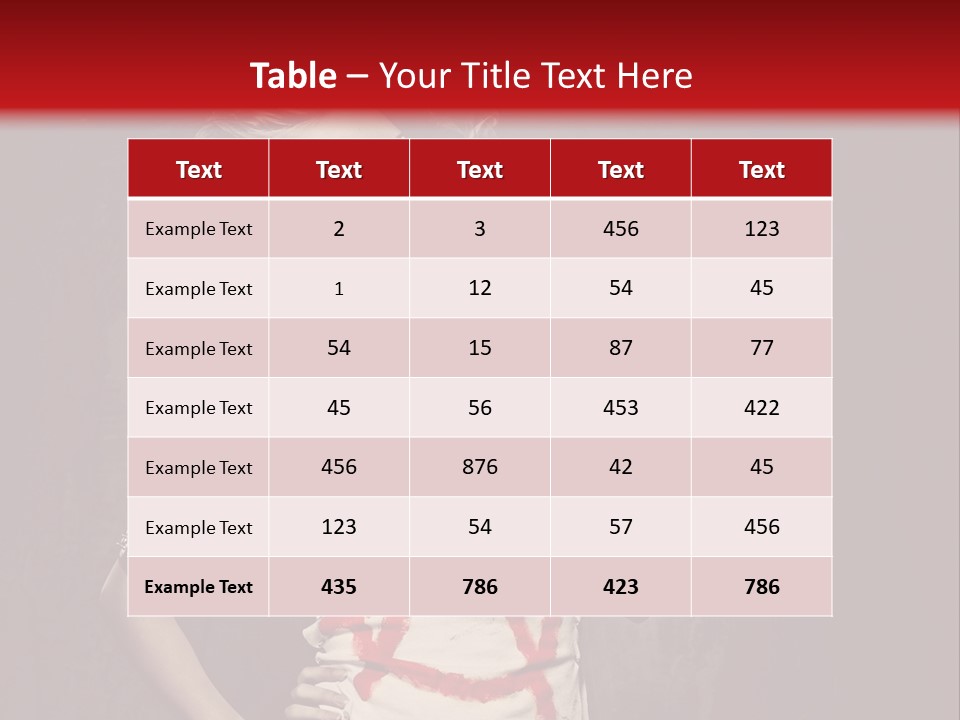 Table – Your Title Text Here

| Text | Text | Text | Text | Text |
|---|---|---|---|---|
| Example Text | 2 | 3 | 456 | 123 |
| Example Text | 1 | 12 | 54 | 45 |
| Example Text | 54 | 15 | 87 | 77 |
| Example Text | 45 | 56 | 453 | 422 |
| Example Text | 456 | 876 | 42 | 45 |
| Example Text | 123 | 54 | 57 | 456 |
| Example Text | 435 | 786 | 423 | 786 |